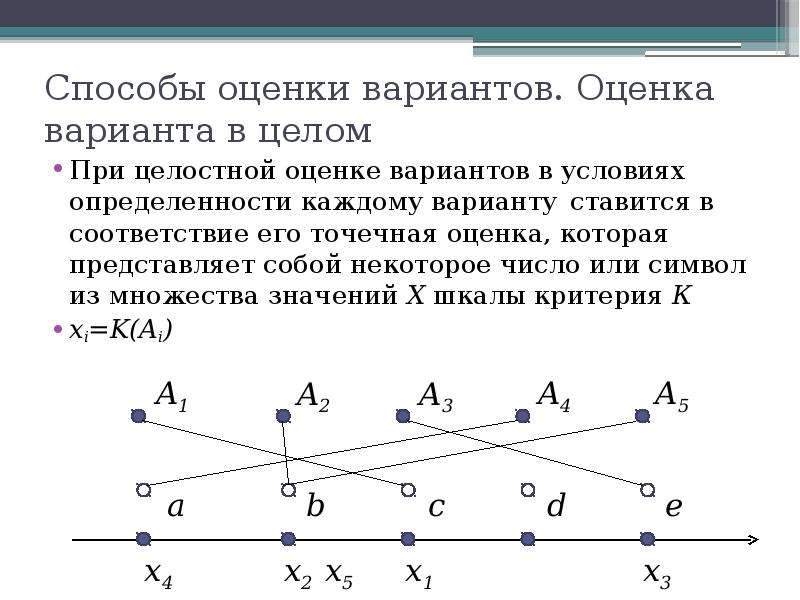 Способы оценки вариантов. Оценка варианта в целом

• При целостной оценке вариантов в условиях определенности каждому варианту ставится в соответствие его точечная оценка, которая представляет собой некоторое число или символ из множества значений X шкалы критерия K

• $x_i=K(A_i)$

$A_1$ $A_2$ $A_3$ $A_4$ $A_5$

a b c d e

$x_4$ $x_2$ $x_5$ $x_1$ $x_3$